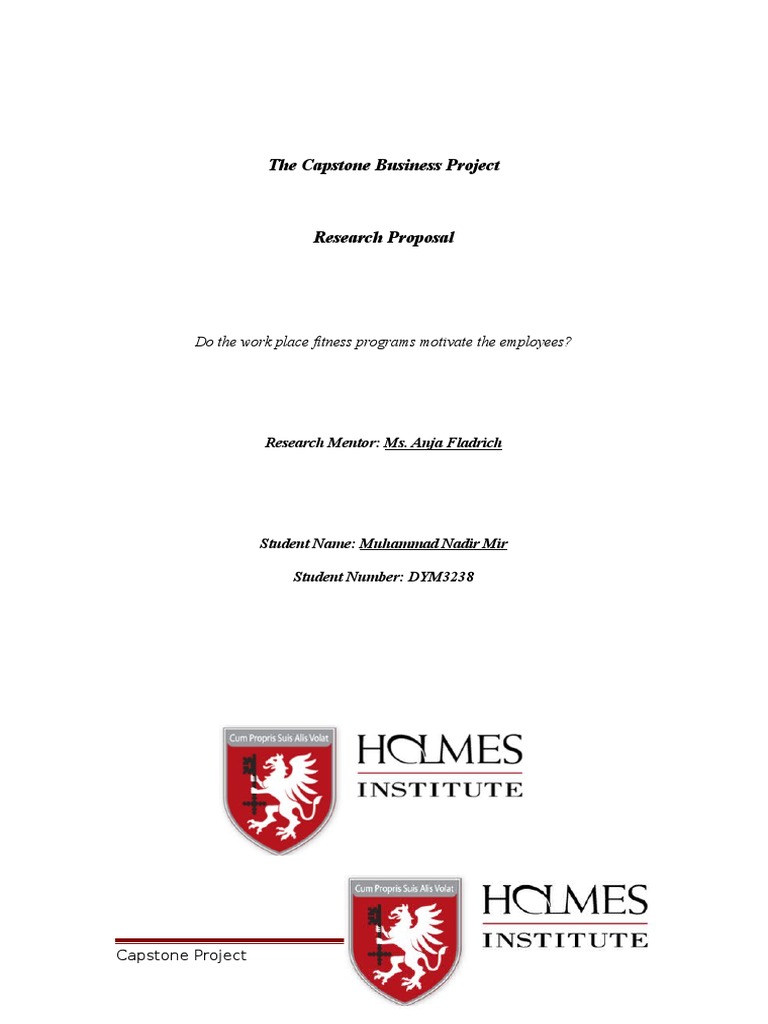 The Capstone Business Project

Research Proposal

Do the work place fitness programs motivate the employees?

Research Mentor: Ms. Anja Fladrich

Student Name: Muhammad Nadir Mir

Student Number: DYM3238

Cum Propris Suis Alis Volat

HOLMES
INSTITUTE

Cum Propris Suis Alis Volat

HOLMES
INSTITUTE

Capstone Project